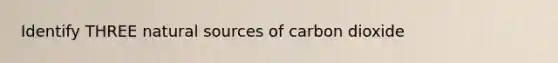 Identify THREE natural sources of carbon dioxide